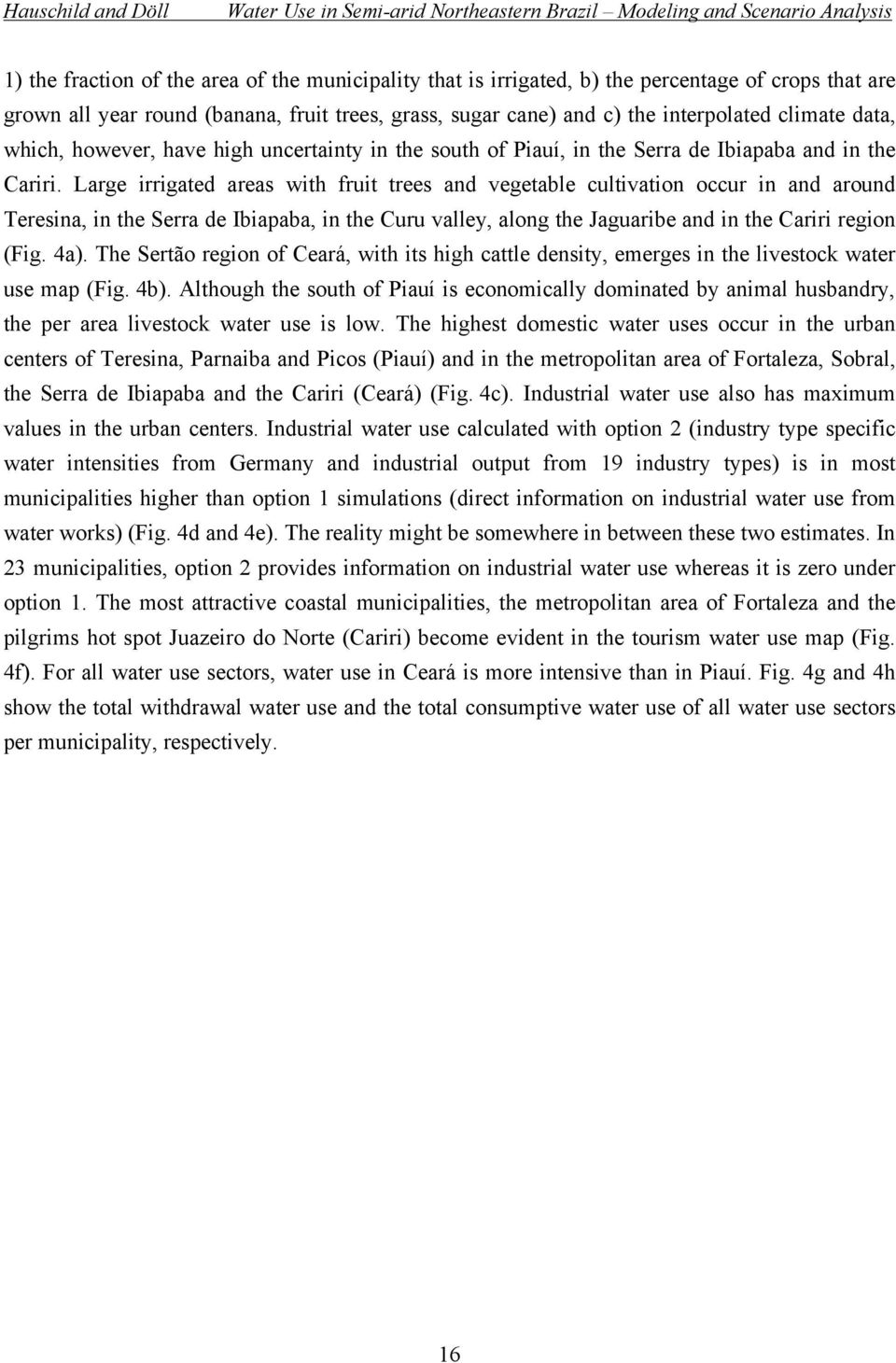 Hauschild and Döll Water Use in Semi-arid Northeastern Brazil – Modeling and Scenario Analysis

1) the fraction of the area of the municipality that is irrigated, b) the percentage of crops that are grown all year round (banana, fruit trees, grass, sugar cane) and c) the interpolated climate data, which, however, have high uncertainty in the south of Piauí, in the Serra de Ibiapaba and in the Cariri. Large irrigated areas with fruit trees and vegetable cultivation occur in and around Teresina, in the Serra de Ibiapaba, in the Curu valley, along the Jaguaribe and in the Cariri region (Fig. 4a). The Sertão region of Ceará, with its high cattle density, emerges in the livestock water use map (Fig. 4b). Although the south of Piauí is economically dominated by animal husbandry, the per area livestock water use is low. The highest domestic water uses occur in the urban centers of Teresina, Parnaiba and Picos (Piauí) and in the metropolitan area of Fortaleza, Sobral, the Serra de Ibiapaba and the Cariri (Ceará) (Fig. 4c). Industrial water use also has maximum values in the urban centers. Industrial water use calculated with option 2 (industry type specific water intensities from Germany and industrial output from 19 industry types) is in most municipalities higher than option 1 simulations (direct information on industrial water use from water works) (Fig. 4d and 4e). The reality might be somewhere in between these two estimates. In 23 municipalities, option 2 provides information on industrial water use whereas it is zero under option 1. The most attractive coastal municipalities, the metropolitan area of Fortaleza and the pilgrims hot spot Juazeiro do Norte (Cariri) become evident in the tourism water use map (Fig. 4f). For all water use sectors, water use in Ceará is more intensive than in Piauí. Fig. 4g and 4h show the total withdrawal water use and the total consumptive water use of all water use sectors per municipality, respectively.

16